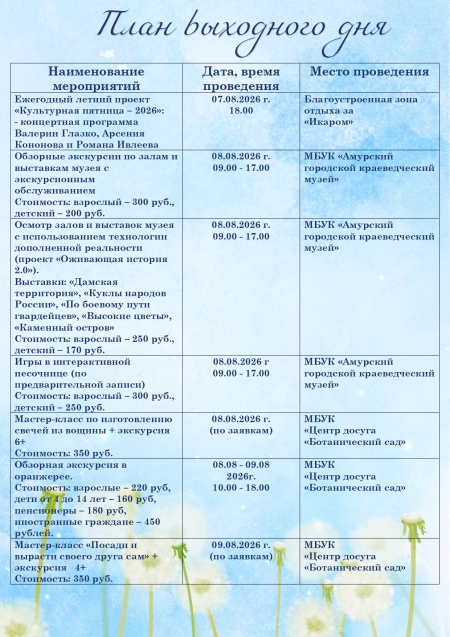 План выходного дня

| Наименование мероприятий | Дата, время проведения | Место проведения |
|---|---|---|
| Ежегодный летний проект «Культурная пятница – 2026»: - концертная программа Валерии Глазко, Арсения Кононова и Романа Ивлеева | 07.08.2026 г. 18.00 | Благоустроенная зона отдыха за «Икаром» |
| Обзорные экскурсии по залам и выставкам музея с экскурсионным обслуживанием Стоимость: взрослый – 300 руб., детский – 200 руб. | 08.08.2026 г. 09.00 - 17.00 | МБУК «Амурский городской краеведческий музей» |
| Осмотр залов и выставок музея с использованием технологии дополненной реальности (проект «Оживающая история 2.0»). Выставки: «Дамская территория», «Куклы народов России», «По боевому пути гвардейцев», «Высокие цветы», «Каменный остров» Стоимость: взрослый – 250 руб., детский – 170 руб. | 08.08.2026 г. 09.00 - 17.00 | МБУК «Амурский городской краеведческий музей» |
| Игры в интерактивной песочнице (по предварительной записи) Стоимость: взрослый – 300 руб., детский – 250 руб. | 08.08.2026 г 09.00 - 17.00 | МБУК «Амурский городской краеведческий музей» |
| Мастер-класс по изготовлению свечей из вощины + экскурсия 6+ Стоимость: 350 руб. | 08.08.2026 г. (по заявкам) | МБУК «Центр досуга «Ботанический сад» |
| Обзорная экскурсия в оранжерее. Стоимость: взрослые – 220 руб, дети от 4 до 14 лет – 160 руб, пенсионеры – 180 руб, иностранные граждане – 450 рублей. | 08.08 - 09.08 2026г. 10.00 - 18.00 | МБУК «Центр досуга «Ботанический сад» |
| Мастер-класс «Посади и вырасти своего друга сам» + экскурсия 4+ Стоимость: 350 руб. | 09.08.2026 г. (по заявкам) | МБУК «Центр досуга «Ботанический сад» |